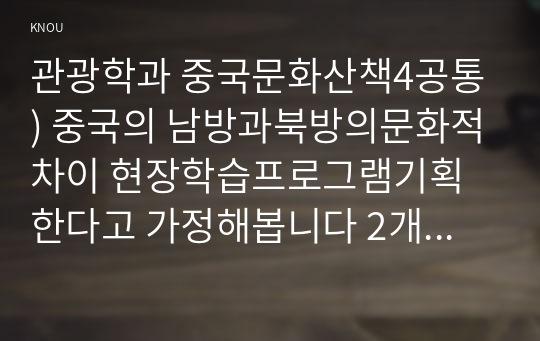 KNOU

관광학과 중국문화산책4공통) 중국의 남방과북방의문화적차이 현장학습프로그램기획한다고 가정해봅니다 2개...